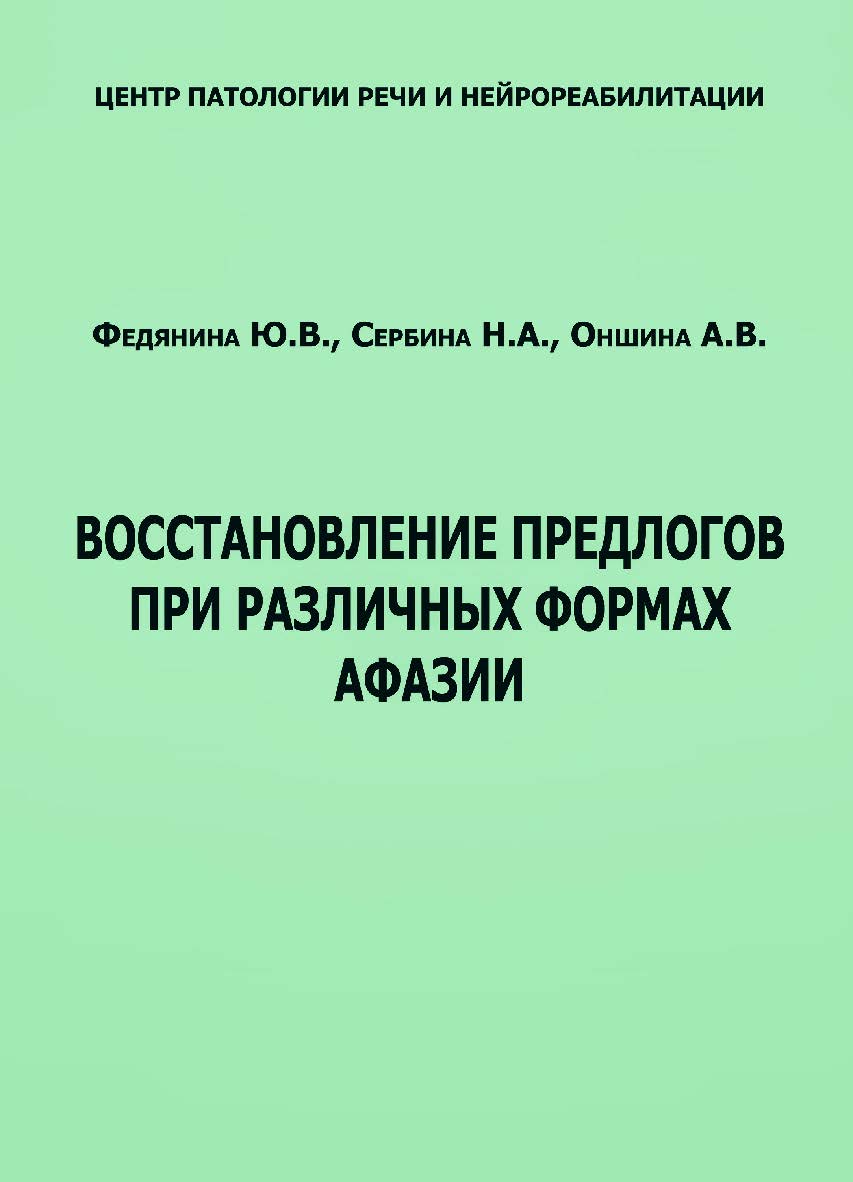 ЦЕНТР ПАТОЛОГИИ РЕЧИ И НЕЙРОРЕАБИЛИТАЦИИ

Федянина Ю.В., Сербина Н.А., Оншина А.В.

ВОССТАНОВЛЕНИЕ ПРЕДЛОГОВ ПРИ РАЗЛИЧНЫХ ФОРМАХ АФАЗИИ